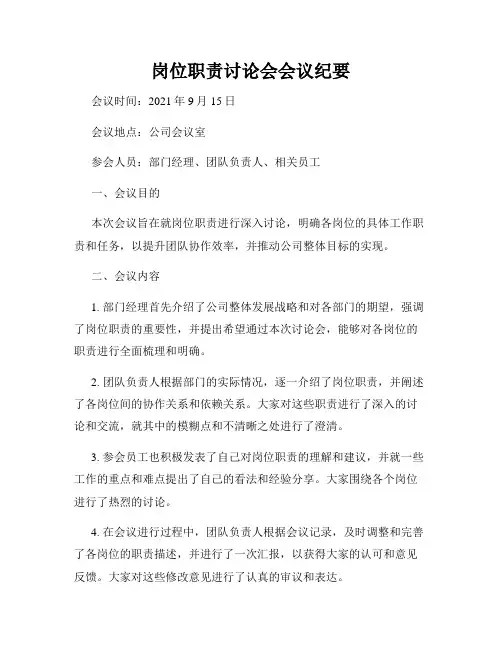 岗位职责讨论会会议纪要

会议时间：2021 年 9 月 15 日

会议地点：公司会议室

参会人员：部门经理、团队负责人、相关员工

一、会议目的

本次会议旨在就岗位职责进行深入讨论，明确各岗位的具体工作职责和任务，以提升团队协作效率，并推动公司整体目标的实现。

二、会议内容

1. 部门经理首先介绍了公司整体发展战略和对各部门的期望，强调了岗位职责的重要性，并提出希望通过本次讨论会，能够对各岗位的职责进行全面梳理和明确。

2. 团队负责人根据部门的实际情况，逐一介绍了岗位职责，并阐述了各岗位间的协作关系和依赖关系。大家对这些职责进行了深入的讨论和交流，就其中的模糊点和不清晰之处进行了澄清。

3. 参会员工也积极发表了自己对岗位职责的理解和建议，并就一些工作的重点和难点提出了自己的看法和经验分享。大家围绕各个岗位进行了热烈的讨论。

4. 在会议进行过程中，团队负责人根据会议记录，及时调整和完善了各岗位的职责描述，并进行了一次汇报，以获得大家的认可和意见反馈。大家对这些修改意见进行了认真的审议和表达。